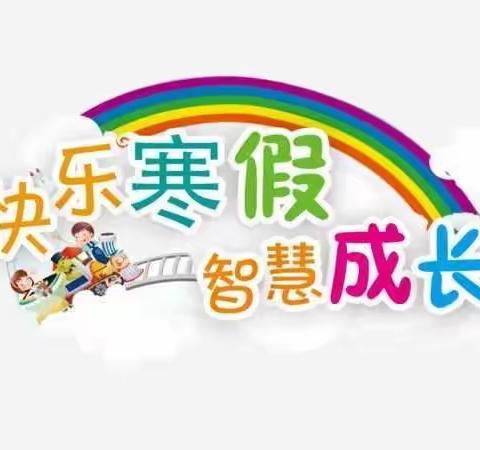 快乐寒假
智慧成长